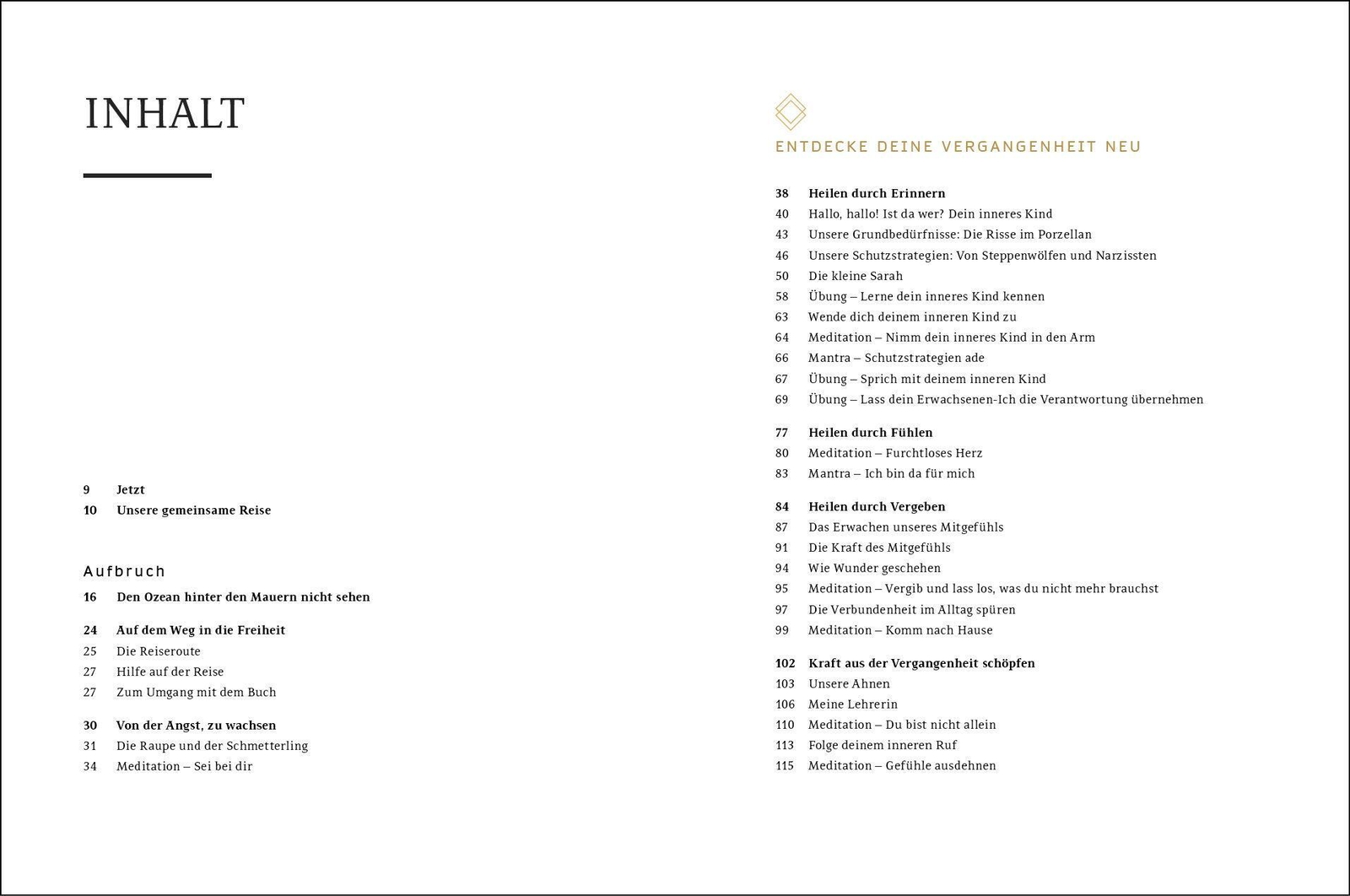 INHALT

9 Jetzt
10 Unsere gemeinsame Reise

Aufbruch

16 Den Ozean hinter den Mauern nicht sehen

24 Auf dem Weg in die Freiheit
25 Die Reiseroute
27 Hilfe auf der Reise
27 Zum Umgang mit dem Buch

30 Von der Angst, zu wachsen
31 Die Raupe und der Schmetterling
34 Meditation – Sei bei dir

ENTDECKE DEINE VERGANGENHEIT NEU

38 Heilen durch Erinnern
40 Hallo, hallo! Ist da wer? Dein inneres Kind
43 Unsere Grundbedürfnisse: Die Risse im Porzellan
46 Unsere Schutzstrategien: Von Steppenwölfen und Narzissten
50 Die kleine Sarah
58 Übung – Lerne dein inneres Kind kennen
63 Wende dich deinem inneren Kind zu
64 Meditation – Nimm dein inneres Kind in den Arm
66 Mantra – Schutzstrategien ade
67 Übung – Sprich mit deinem inneren Kind
69 Übung – Lass dein Erwachsenen-Ich die Verantwortung übernehmen

77 Heilen durch Fühlen
80 Meditation – Furchtloses Herz
83 Mantra – Ich bin da für mich

84 Heilen durch Vergeben
87 Das Erwachen unseres Mitgefühls
91 Die Kraft des Mitgefühls
94 Wie Wunder geschehen
95 Meditation – Vergib und lass los, was du nicht mehr brauchst
97 Die Verbundenheit im Alltag spüren
99 Meditation – Komm nach Hause

102 Kraft aus der Vergangenheit schöpfen
103 Unsere Ahnen
106 Meine Lehrerin
110 Meditation – Du bist nicht allein
113 Folge deinem inneren Ruf
115 Meditation – Gefühle ausdehnen